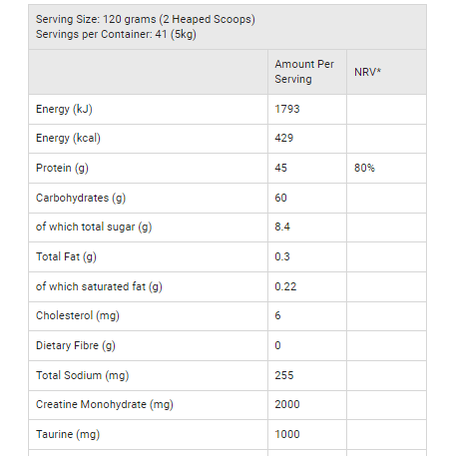 Serving Size: 120 grams (2 Heaped Scoops)
Servings per Container: 41 (5kg)

| | Amount Per Serving | NRV* |
|---|---|---|
| Energy (kJ) | 1793 | |
| Energy (kcal) | 429 | |
| Protein (g) | 45 | 80% |
| Carbohydrates (g) | 60 | |
| of which total sugar (g) | 8.4 | |
| Total Fat (g) | 0.3 | |
| of which saturated fat (g) | 0.22 | |
| Cholesterol (mg) | 6 | |
| Dietary Fibre (g) | 0 | |
| Total Sodium (mg) | 255 | |
| Creatine Monohydrate (mg) | 2000 | |
| Taurine (mg) | 1000 | |